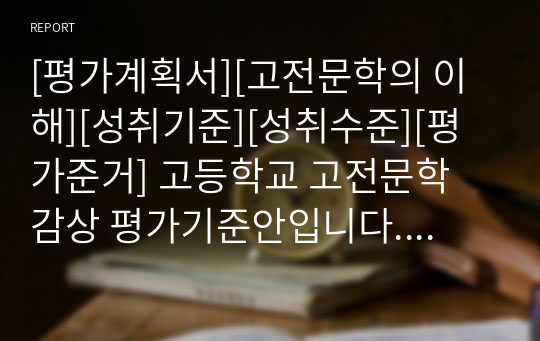 REPORT

[평가계획서][고전문학의 이해][성취기준][성취수준][평가준거] 고등학교 고전문학 감상 평가기준안입니다....